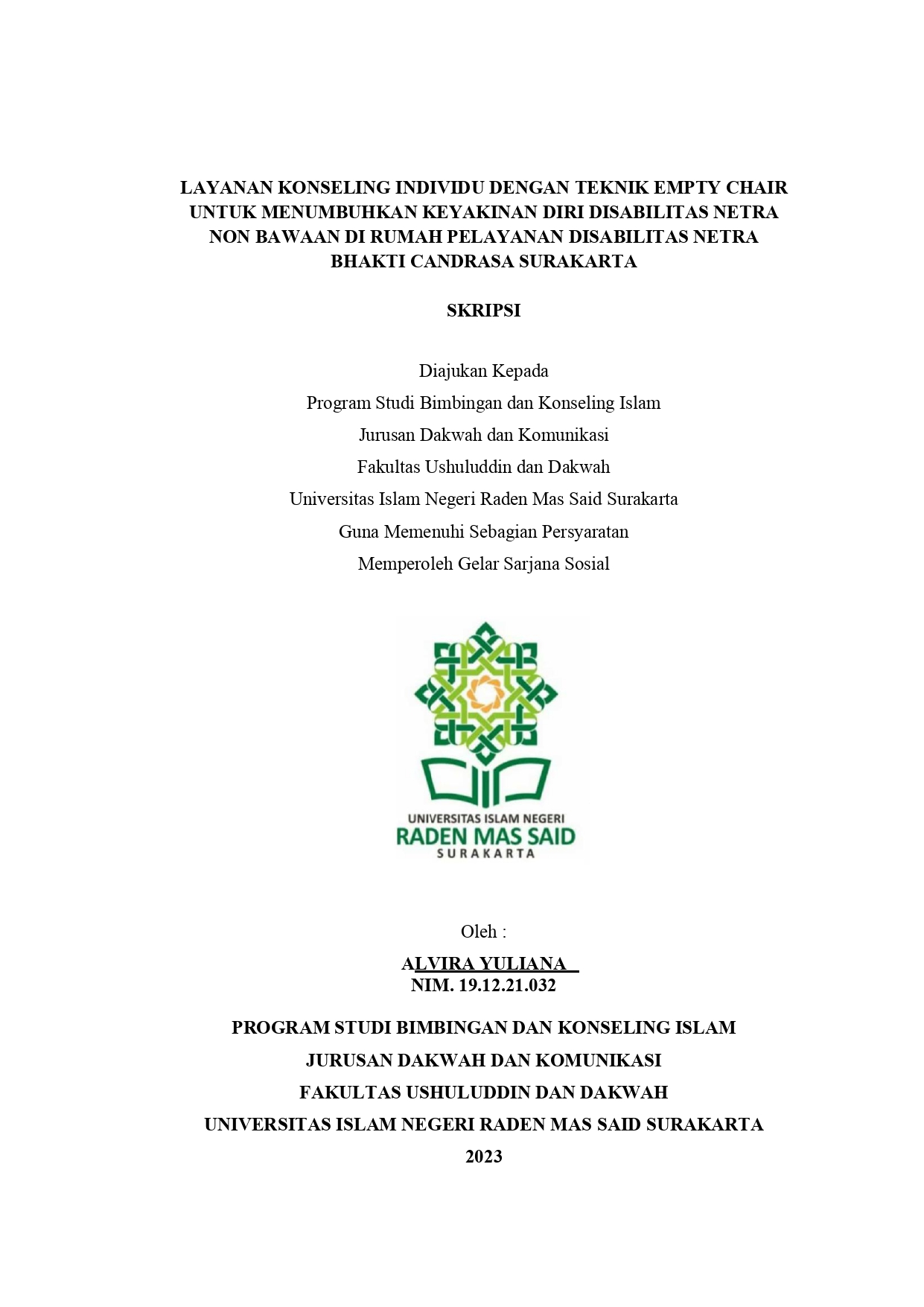 LAYANAN KONSELING INDIVIDU DENGAN TEKNIK EMPTY CHAIR UNTUK MENUMBUHKAN KEYAKINAN DIRI DISABILITAS NETRA NON BAWAAN DI RUMAH PELAYANAN DISABILITAS NETRA BHAKTI CANDRASA SURAKARTA

SKRIPSI

Diajukan Kepada
Program Studi Bimbingan dan Konseling Islam
Jurusan Dakwah dan Komunikasi
Fakultas Ushuluddin dan Dakwah
Universitas Islam Negeri Raden Mas Said Surakarta
Guna Memenuhi Sebagian Persyaratan
Memperoleh Gelar Sarjana Sosial

UNIVERSITAS ISLAM NEGERI
RADEN MAS SAID
SURAKARTA

Oleh :
ALVIRA YULIANA
NIM. 19.12.21.032

PROGRAM STUDI BIMBINGAN DAN KONSELING ISLAM
JURUSAN DAKWAH DAN KOMUNIKASI
FAKULTAS USHULUDDIN DAN DAKWAH
UNIVERSITAS ISLAM NEGERI RADEN MAS SAID SURAKARTA
2023